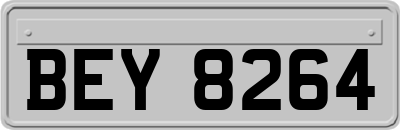 BEY 8264